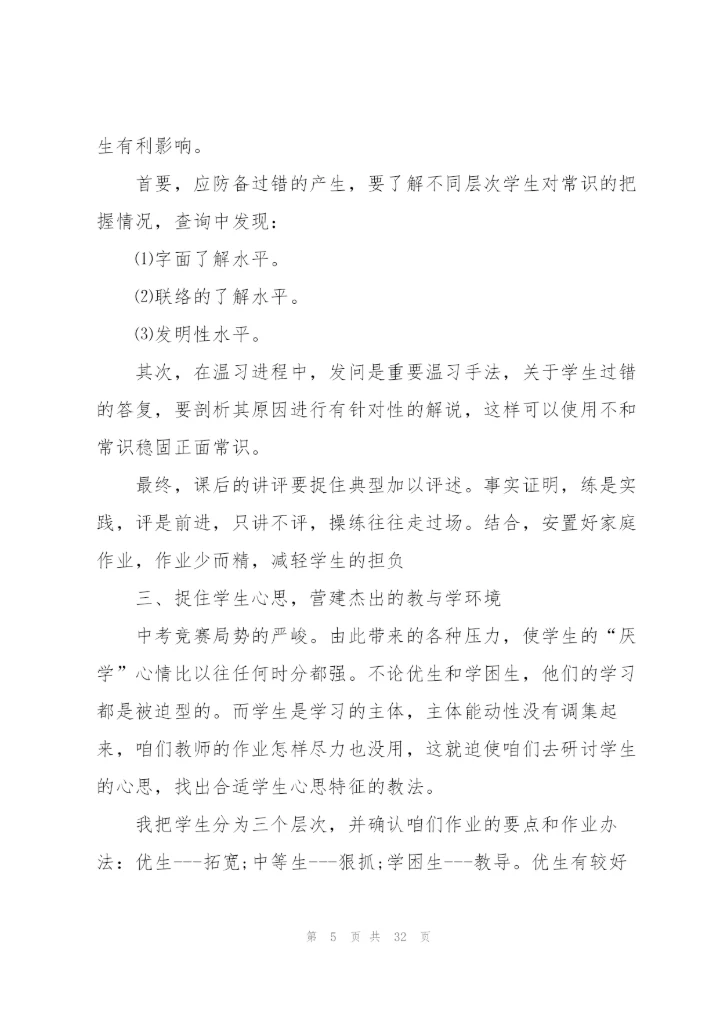 生有利影响。

首要，应防备过错的产生，要了解不同层次学生对常识的把握情况，查询中发现：

⑴字面了解水平。

⑵联络的了解水平。

⑶发明性水平。

其次，在温习进程中，发问是重要温习手法，关于学生过错的答复，要剖析其原因进行有针对性的解说，这样可以使用不和常识稳固正面常识。

最终，课后的讲评要捉住典型加以评述。事实证明，练是实践，评是前进，只讲不评，操练往往走过场。结合，安置好家庭作业，作业少而精，减轻学生的担负

三、捉住学生心思，营建杰出的教与学环境

中考竞赛局势的严峻。由此带来的各种压力，使学生的“厌学”心情比以往任何时分都强。不论优生和学困生，他们的学习都是被迫型的。而学生是学习的主体，主体能动性没有调集起来，咱们教师的作业怎样尽力也没用，这就迫使咱们去研讨学生的心思，找出合适学生心思特征的教法。

我把学生分为三个层次，并确认咱们作业的要点和作业办法：优生---拓宽;中等生---狠抓;学困生---教导。优生有较好

第 5 页 共 32 页